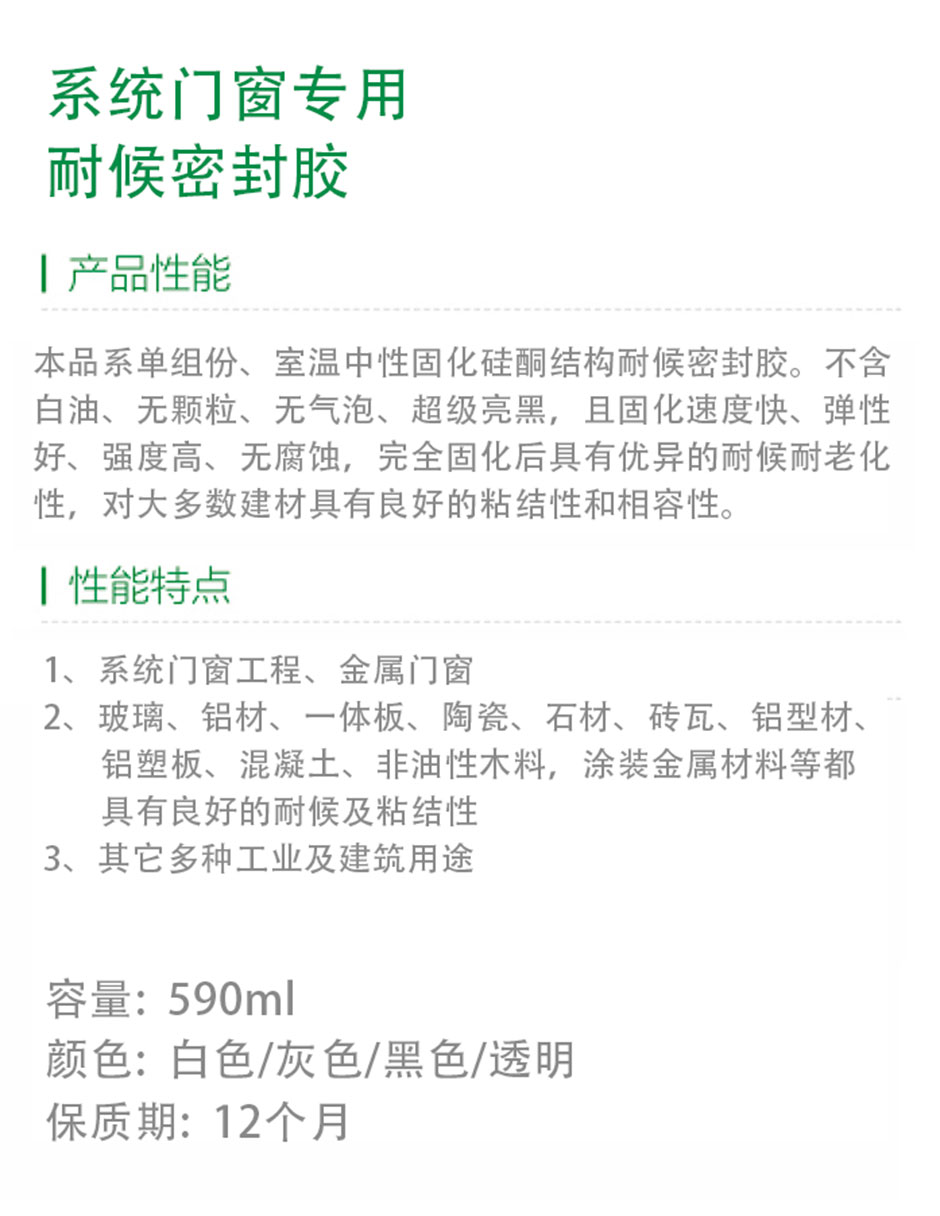 系统门窗专用
耐候密封胶

产品性能

本品系单组份、室温中性固化硅酮结构耐候密封胶。不含白油、无颗粒、无气泡、超级亮黑，且固化速度快、弹性好、强度高、无腐蚀，完全固化后具有优异的耐候耐老化性，对大多数建材具有良好的粘结性和相容性。

性能特点

1、系统门窗工程、金属门窗
2、玻璃、铝材、一体板、陶瓷、石材、砖瓦、铝型材、铝塑板、混凝土、非油性木料，涂装金属材料等都具有良好的耐候及粘结性
3、其它多种工业及建筑用途

容量：590ml
颜色：白色/灰色/黑色/透明
保质期：12个月